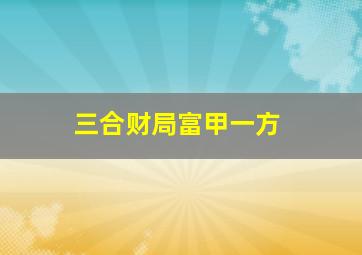 三合财局富甲一方